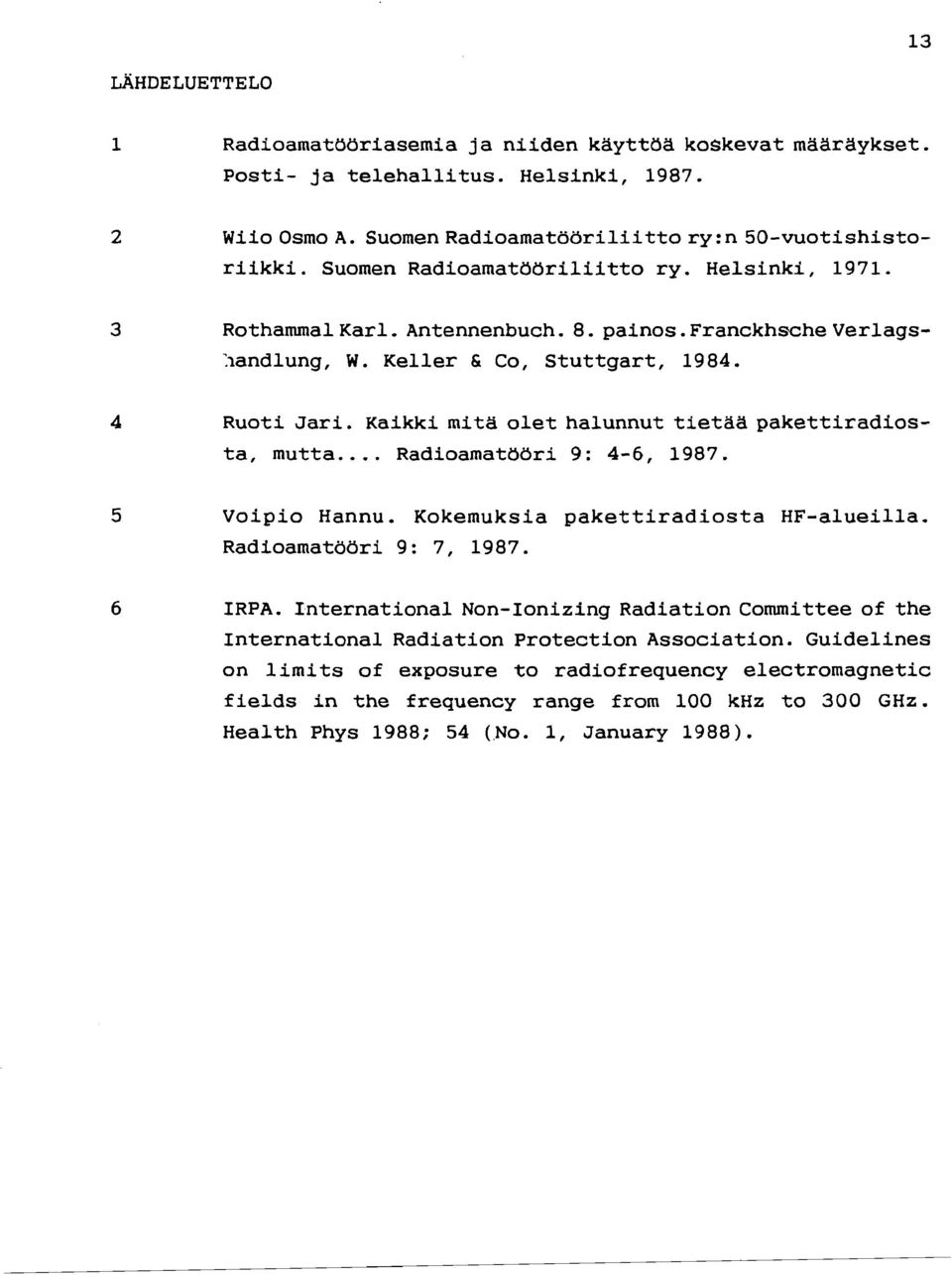 13

LÄHDELUETTELO

1 Radioamatööriasemia ja niiden käyttöä koskevat määräykset. Posti- ja telehallitus. Helsinki, 1987.

2 Wiio Osmo A. Suomen Radioamatööriliitto ry:n 50-vuotishistoriikki. Suomen Radioamatööriliitto ry. Helsinki, 1971.

3 Rothammal Karl. Antennenbuch. 8. painos. Franckhsche Verlagshandlung, W. Keller & Co, Stuttgart, 1984.

4 Ruoti Jari. Kaikki mitä olet halunnut tietää pakettiradiosta, mutta.... Radioamatööri 9: 4-6, 1987.

5 Voipio Hannu. Kokemuksia pakettiradiosta HF-alueilla. Radioamatööri 9: 7, 1987.

6 IRPA. International Non-Ionizing Radiation Committee of the International Radiation Protection Association. Guidelines on limits of exposure to radiofrequency electromagnetic fields in the frequency range from 100 kHz to 300 GHz. Health Phys 1988; 54 (No. 1, January 1988).